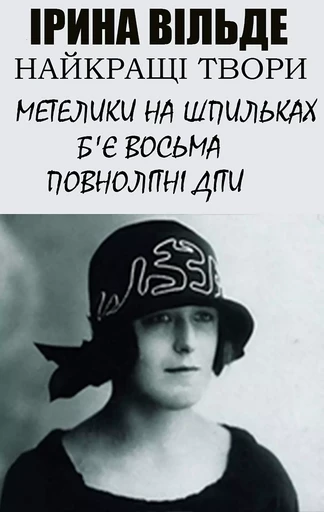 ІРИНА ВІЛЬДЕ
НАЙКРАЩІ ТВОРИ
МЕТЕЛИКИ НА ШПИЛЬКАХ
Б'Є ВОСЬМА
ПОВНОЛІТНІ ДІТИ